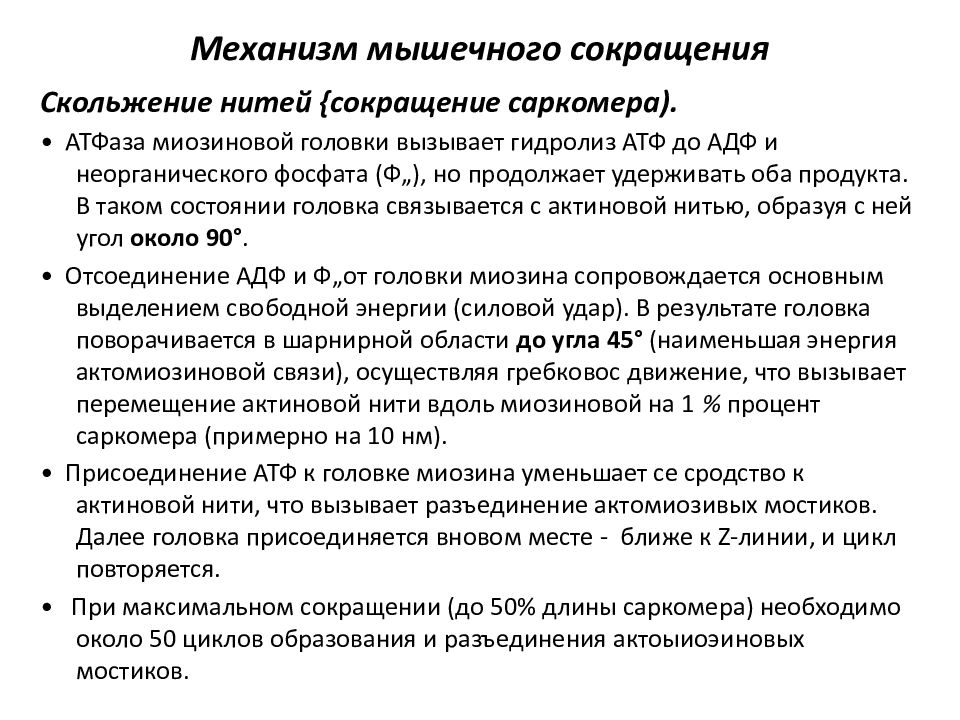 Механизм мышечного сокращения

Скольжение нитей {сокращение саркомера).

• АТФаза миозиновой головки вызывает гидролиз АТФ до АДФ и неорганического фосфата (Ф„), но продолжает удерживать оба продукта. В таком состоянии головка связывается с актиновой нитью, образуя с ней угол около 90°.

• Отсоединение АДФ и Ф„от головки миозина сопровождается основным выделением свободной энергии (силовой удар). В результате головка поворачивается в шарнирной области до угла 45° (наименьшая энергия актомиозиновой связи), осуществляя гребковос движение, что вызывает перемещение актиновой нити вдоль миозиновой на 1 % процент саркомера (примерно на 10 нм).

• Присоединение АТФ к головке миозина уменьшает се сродство к актиновой нити, что вызывает разъединение актомиозивых мостиков. Далее головка присоединяется вновом месте - ближе к Z-линии, и цикл повторяется.

• При максимальном сокращении (до 50% длины саркомера) необходимо около 50 циклов образования и разъединения актоыиоэиновых мостиков.